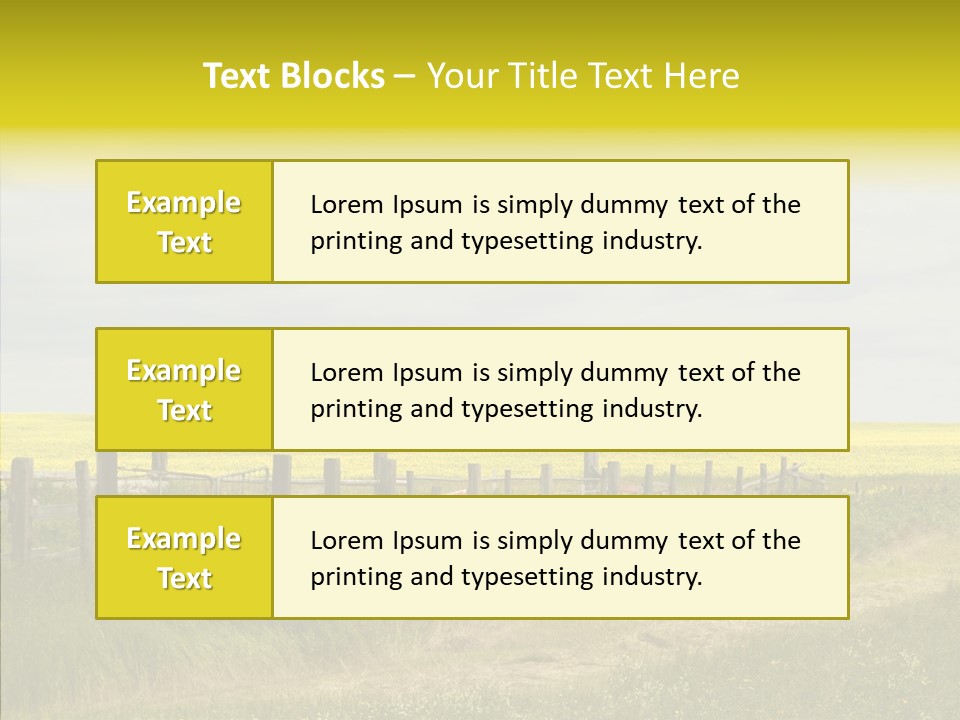 Text Blocks – Your Title Text Here

Example Text

Lorem Ipsum is simply dummy text of the printing and typesetting industry.

Example Text

Lorem Ipsum is simply dummy text of the printing and typesetting industry.

Example Text

Lorem Ipsum is simply dummy text of the printing and typesetting industry.